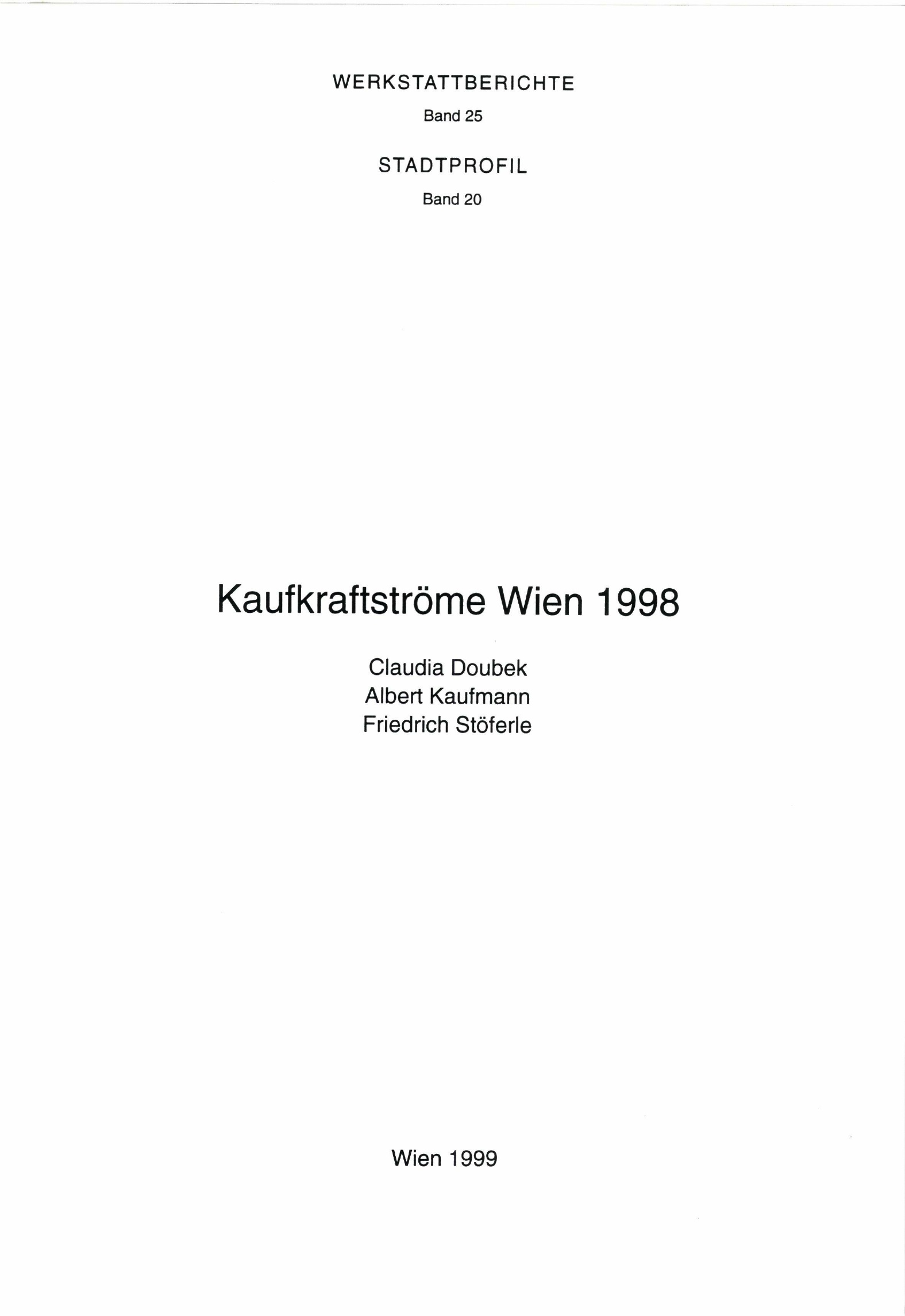 WERKSTATTBERICHTE

Band 25

STADTPROFIL

Band 20

Kaufkraftströme Wien 1998

Claudia Doubek
Albert Kaufmann
Friedrich Stöferle

Wien 1999